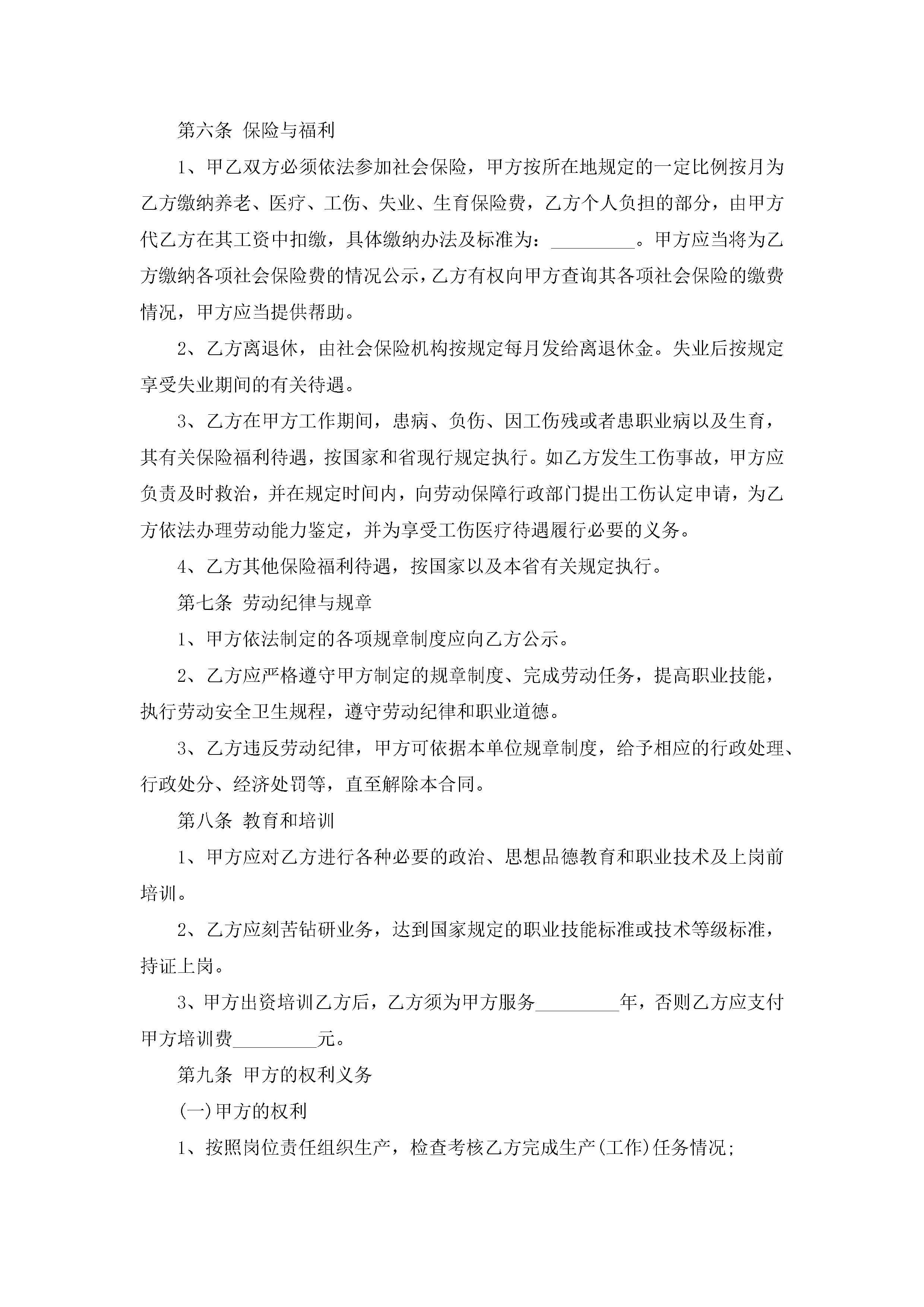 第六条 保险与福利

1、甲乙双方必须依法参加社会保险，甲方按所在地规定的一定比例按月为乙方缴纳养老、医疗、工伤、失业、生育保险费，乙方个人负担的部分，由甲方代乙方在其工资中扣缴，具体缴纳办法及标准为：_________。甲方应当将为乙方缴纳各项社会保险费的情况公示，乙方有权向甲方查询其各项社会保险的缴费情况，甲方应当提供帮助。

2、乙方离退休，由社会保险机构按规定每月发给离退休金。失业后按规定享受失业期间的有关待遇。

3、乙方在甲方工作期间，患病、负伤、因工伤残或者患职业病以及生育，其有关保险福利待遇，按国家和省现行规定执行。如乙方发生工伤事故，甲方应负责及时救治，并在规定时间内，向劳动保障行政部门提出工伤认定申请，为乙方依法办理劳动能力鉴定，并为享受工伤医疗待遇履行必要的义务。

4、乙方其他保险福利待遇，按国家以及本省有关规定执行。

第七条 劳动纪律与规章

1、甲方依法制定的各项规章制度应向乙方公示。

2、乙方应严格遵守甲方制定的规章制度、完成劳动任务，提高职业技能，执行劳动安全卫生规程，遵守劳动纪律和职业道德。

3、乙方违反劳动纪律，甲方可依据本单位规章制度，给予相应的行政处理、行政处分、经济处罚等，直至解除本合同。

第八条 教育和培训

1、甲方应对乙方进行各种必要的政治、思想品德教育和职业技术及上岗前培训。

2、乙方应刻苦钻研业务，达到国家规定的职业技能标准或技术等级标准，持证上岗。

3、甲方出资培训乙方后，乙方须为甲方服务_________年，否则乙方应支付甲方培训费_________元。

第九条 甲方的权利义务

(一)甲方的权利

1、按照岗位责任组织生产，检查考核乙方完成生产(工作)任务情况;